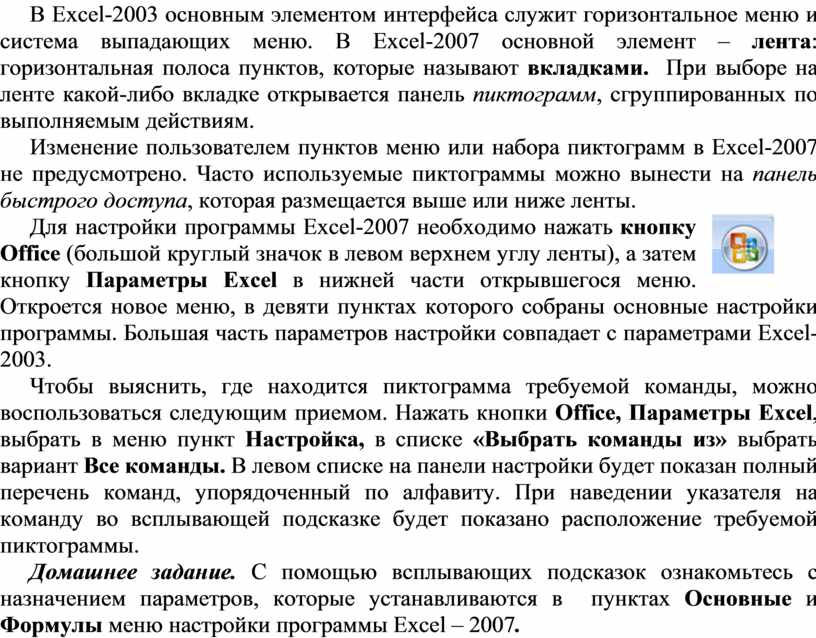 В Excel-2003 основным элементом интерфейса служит горизонтальное меню и система выпадающих меню. В Excel-2007 основной элемент – лента: горизонтальная полоса пунктов, которые называют вкладками. При выборе на ленте какой-либо вкладке открывается панель пиктограмм, сгруппированных по выполняемым действиям.

Изменение пользователем пунктов меню или набора пиктограмм в Excel-2007 не предусмотрено. Часто используемые пиктограммы можно вынести на панель быстрого доступа, которая размещается выше или ниже ленты.

Для настройки программы Excel-2007 необходимо нажать кнопку Office (большой круглый значок в левом верхнем углу ленты), а затем кнопку Параметры Excel в нижней части открывшегося меню. Откроется новое меню, в девяти пунктах которого собраны основные настройки программы. Большая часть параметров настройки совпадает с параметрами Excel-2003.

Чтобы выяснить, где находится пиктограмма требуемой команды, можно воспользоваться следующим приемом. Нажать кнопки Office, Параметры Excel, выбрать в меню пункт Настройка, в списке «Выбрать команды из» выбрать вариант Все команды. В левом списке на панели настройки будет показан полный перечень команд, упорядоченный по алфавиту. При наведении указателя на команду во всплывающей подсказке будет показано расположение требуемой пиктограммы.

Домашнее задание. С помощью всплывающих подсказок ознакомьтесь с назначением параметров, которые устанавливаются в пунктах Основные и Формулы меню настройки программы Excel – 2007.